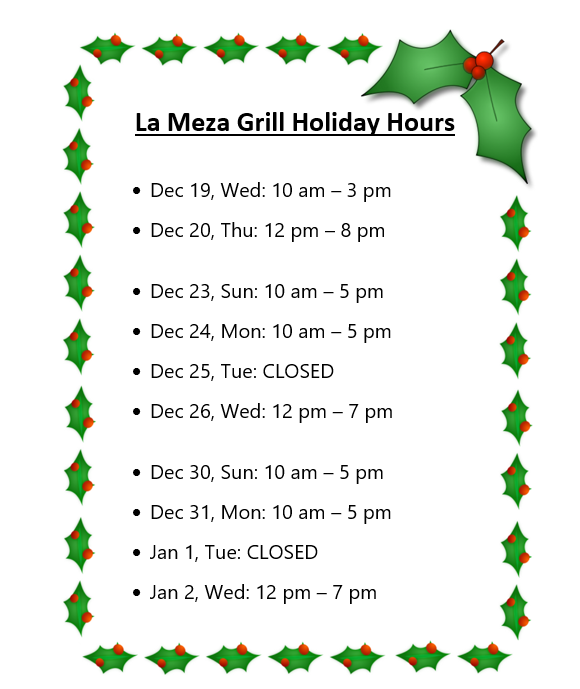 La Meza Grill Holiday Hours

• Dec 19, Wed: 10 am – 3 pm
• Dec 20, Thu: 12 pm – 8 pm

• Dec 23, Sun: 10 am – 5 pm
• Dec 24, Mon: 10 am – 5 pm
• Dec 25, Tue: CLOSED
• Dec 26, Wed: 12 pm – 7 pm

• Dec 30, Sun: 10 am – 5 pm
• Dec 31, Mon: 10 am – 5 pm
• Jan 1, Tue: CLOSED
• Jan 2, Wed: 12 pm – 7 pm